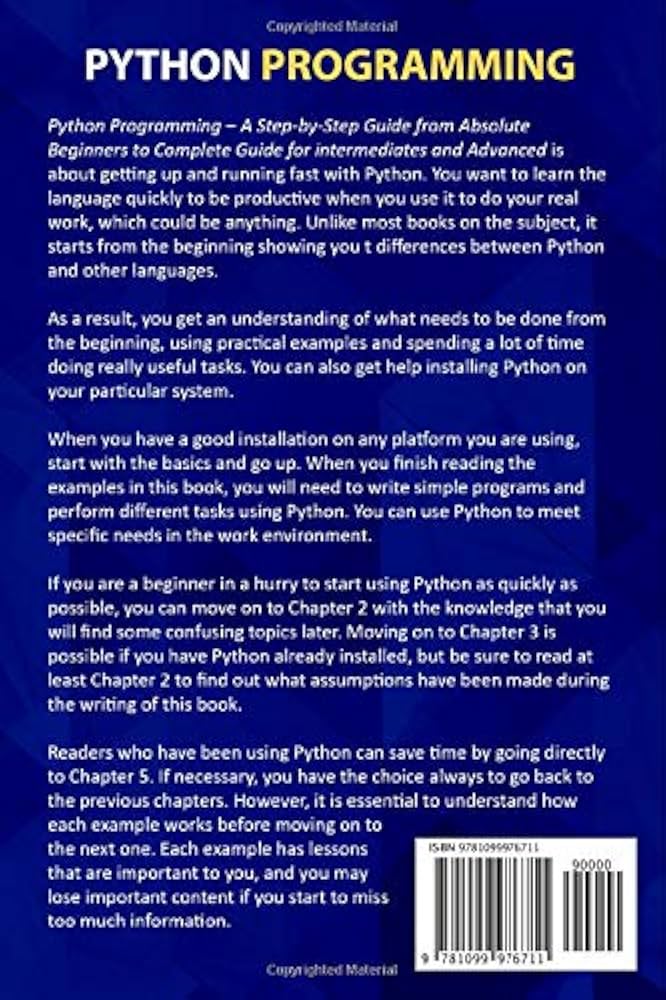 Copyrighted Material

PYTHON PROGRAMMING

Python Programming – A Step-by-Step Guide from Absolute Beginners to Complete Guide for intermediates and Advanced is about getting up and running fast with Python. You want to learn the language quickly to be productive when you use it to do your real work, which could be anything. Unlike most books on the subject, it starts from the beginning showing you t differences between Python and other languages.

As a result, you get an understanding of what needs to be done from the beginning, using practical examples and spending a lot of time doing really useful tasks. You can also get help installing Python on your particular system.

When you have a good installation on any platform you are using, start with the basics and go up. When you finish reading the examples in this book, you will need to write simple programs and perform different tasks using Python. You can use Python to meet specific needs in the work environment.

If you are a beginner in a hurry to start using Python as quickly as possible, you can move on to Chapter 2 with the knowledge that you will find some confusing topics later. Moving on to Chapter 3 is possible if you have Python already installed, but be sure to read at least Chapter 2 to find out what assumptions have been made during the writing of this book.

Readers who have been using Python can save time by going directly to Chapter 5. If necessary, you have the choice always to go back to the previous chapters. However, it is essential to understand how each example works before moving on to the next one. Each example has lessons that are important to you, and you may lose important content if you start to miss too much information.

ISBN 9781099976711

90000

9 781099 976711

Copyrighted Material